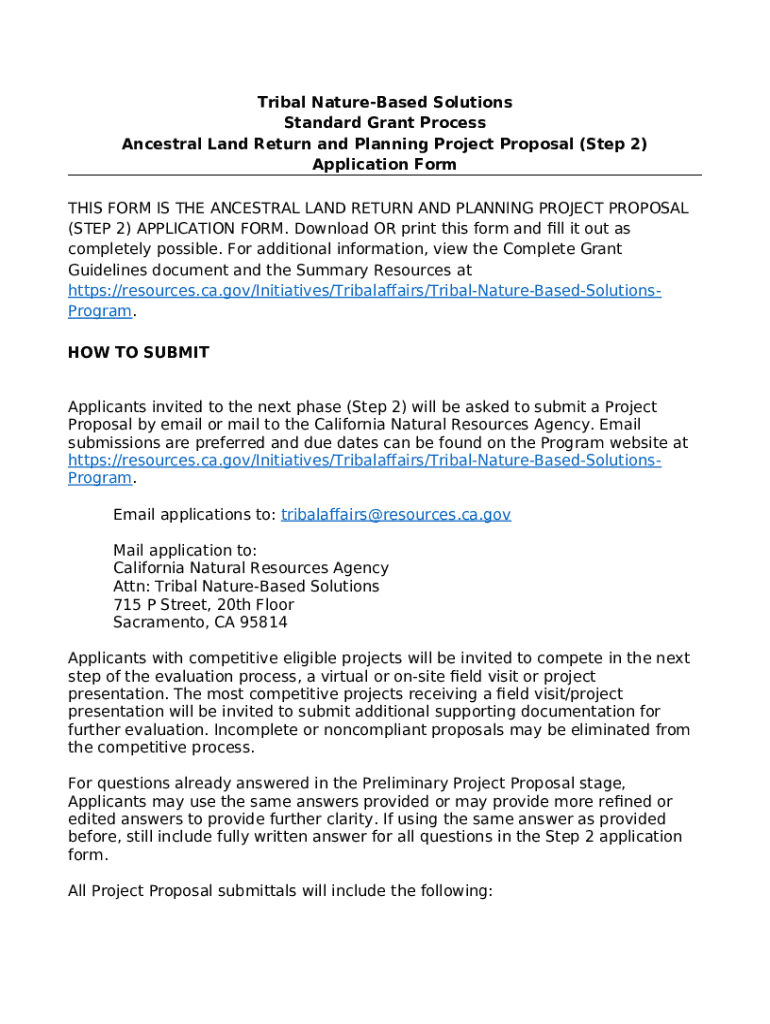 Tribal Nature-Based Solutions
Standard Grant Process
Ancestral Land Return and Planning Project Proposal (Step 2)
Application Form

THIS FORM IS THE ANCESTRAL LAND RETURN AND PLANNING PROJECT PROPOSAL (STEP 2) APPLICATION FORM. Download OR print this form and fill it out as completely possible. For additional information, view the Complete Grant Guidelines document and the Summary Resources at https://resources.ca.gov/Initiatives/Tribalaffairs/Tribal-Nature-Based-Solutions-Program.

HOW TO SUBMIT

Applicants invited to the next phase (Step 2) will be asked to submit a Project Proposal by email or mail to the California Natural Resources Agency. Email submissions are preferred and due dates can be found on the Program website at https://resources.ca.gov/Initiatives/Tribalaffairs/Tribal-Nature-Based-Solutions-Program.

Email applications to: tribalaffairs@resources.ca.gov

Mail application to:
California Natural Resources Agency
Attn: Tribal Nature-Based Solutions
715 P Street, 20th Floor
Sacramento, CA 95814

Applicants with competitive eligible projects will be invited to compete in the next step of the evaluation process, a virtual or on-site field visit or project presentation. The most competitive projects receiving a field visit/project presentation will be invited to submit additional supporting documentation for further evaluation. Incomplete or noncompliant proposals may be eliminated from the competitive process.

For questions already answered in the Preliminary Project Proposal stage, Applicants may use the same answers provided or may provide more refined or edited answers to provide further clarity. If using the same answer as provided before, still include fully written answer for all questions in the Step 2 application form.

All Project Proposal submittals will include the following: